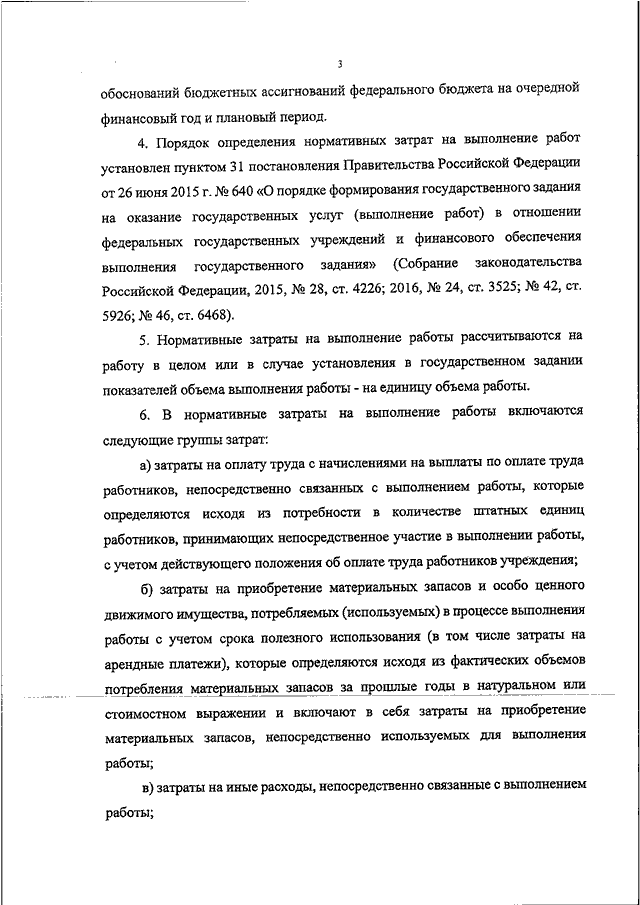 3

обоснований бюджетных ассигнований федерального бюджета на очередной финансовый год и плановый период.

4. Порядок определения нормативных затрат на выполнение работ установлен пунктом 31 постановления Правительства Российской Федерации от 26 июня 2015 г. № 640 «О порядке формирования государственного задания на оказание государственных услуг (выполнение работ) в отношении федеральных государственных учреждений и финансового обеспечения выполнения государственного задания» (Собрание законодательства Российской Федерации, 2015, № 28, ст. 4226; 2016, № 24, ст. 3525; № 42, ст. 5926; № 46, ст. 6468).

5. Нормативные затраты на выполнение работы рассчитываются на работу в целом или в случае установления в государственном задании показателей объема выполнения работы - на единицу объема работы.

6. В нормативные затраты на выполнение работы включаются следующие группы затрат:

а) затраты на оплату труда с начислениями на выплаты по оплате труда работников, непосредственно связанных с выполнением работы, которые определяются исходя из потребности в количестве штатных единиц работников, принимающих непосредственное участие в выполнении работы, с учетом действующего положения об оплате труда работников учреждения;

б) затраты на приобретение материальных запасов и особо ценного движимого имущества, потребляемых (используемых) в процессе выполнения работы с учетом срока полезного использования (в том числе затраты на арендные платежи), которые определяются исходя из фактических объемов потребления материальных запасов за прошлые годы в натуральном или стоимостном выражении и включают в себя затраты на приобретение материальных запасов, непосредственно используемых для выполнения работы;

в) затраты на иные расходы, непосредственно связанные с выполнением работы;